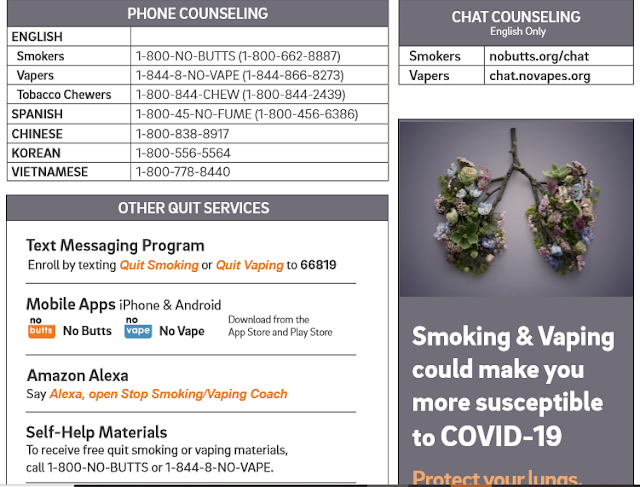 PHONE COUNSELING

| ENGLISH | |
|---|---|
| Smokers | 1-800-NO-BUTTS (1-800-662-8887) |
| Vapers | 1-844-8-NO-VAPE (1-844-866-8273) |
| Tobacco Chewers | 1-800-844-CHEW (1-800-844-2439) |
| SPANISH | 1-800-45-NO-FUME (1-800-456-6386) |
| CHINESE | 1-800-838-8917 |
| KOREAN | 1-800-556-5564 |
| VIETNAMESE | 1-800-778-8440 |

OTHER QUIT SERVICES

Text Messaging Program
Enroll by texting Quit Smoking or Quit Vaping to 66819

Mobile Apps iPhone & Android
no butts No Butts no vape No Vape Download from the App Store and Play Store

Amazon Alexa
Say Alexa, open Stop Smoking/Vaping Coach

Self-Help Materials
To receive free quit smoking or vaping materials, call 1-800-NO-BUTTS or 1-844-8-NO-VAPE.

CHAT COUNSELING
English Only

| Smokers | nobutts.org/chat |
|---|---|
| Vapers | chat.novapes.org |

Smoking & Vaping could make you more susceptible to COVID-19

Protect your lungs.